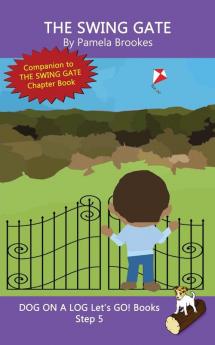 THE SWING GATE
By Pamela Brookes

Companion to THE SWING GATE Chapter Book

DOG ON A LOG Let's GO! Books
Step 5